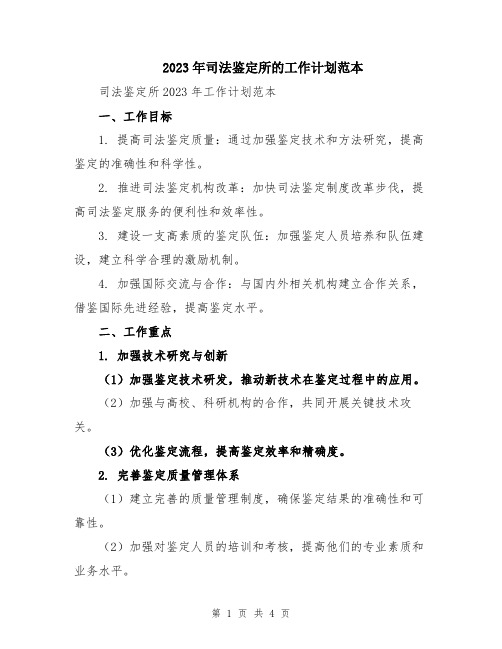 2023年司法鉴定所的工作计划范本

司法鉴定所2023年工作计划范本

一、工作目标

1. 提高司法鉴定质量：通过加强鉴定技术和方法研究，提高鉴定的准确性和科学性。

2. 推进司法鉴定机构改革：加快司法鉴定制度改革步伐，提高司法鉴定服务的便利性和效率性。

3. 建设一支高素质的鉴定队伍：加强鉴定人员培养和队伍建设，建立科学合理的激励机制。

4. 加强国际交流与合作：与国内外相关机构建立合作关系，借鉴国际先进经验，提高鉴定水平。

二、工作重点

1. 加强技术研究与创新

（1）加强鉴定技术研发，推动新技术在鉴定过程中的应用。

（2）加强与高校、科研机构的合作，共同开展关键技术攻关。

（3）优化鉴定流程，提高鉴定效率和精确度。

2. 完善鉴定质量管理体系

（1）建立完善的质量管理制度，确保鉴定结果的准确性和可靠性。

（2）加强对鉴定人员的培训和考核，提高他们的专业素质和业务水平。

第 1 页 共 4 页